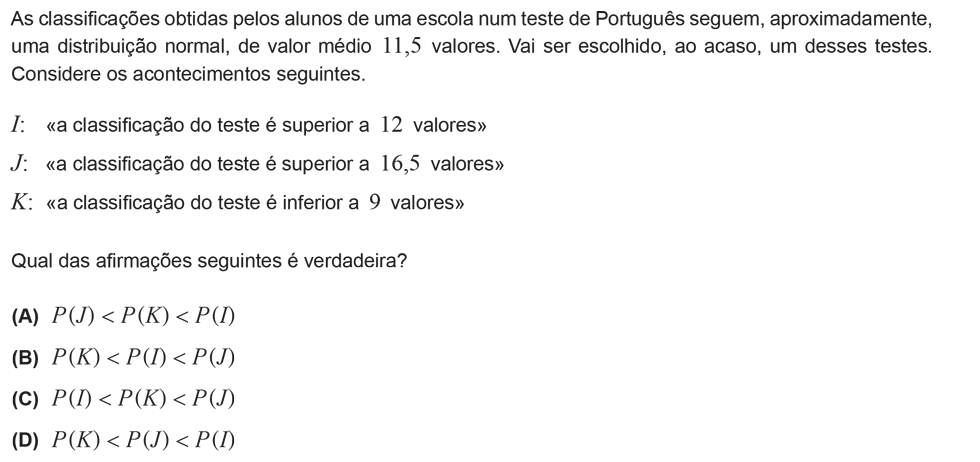 As classificações obtidas pelos alunos de uma escola num teste de Português seguem, aproximadamente, uma distribuição normal, de valor médio $11,5$ valores. Vai ser escolhido, ao acaso, um desses testes. Considere os acontecimentos seguintes.

$I$: «a classificação do teste é superior a $12$ valores»

$J$: «a classificação do teste é superior a $16,5$ valores»

$K$: «a classificação do teste é inferior a $9$ valores»

Qual das afirmações seguintes é verdadeira?

**(A)** $P(J) < P(K) < P(I)$

**(B)** $P(K) < P(I) < P(J)$

**(C)** $P(I) < P(K) < P(J)$

**(D)** $P(K) < P(J) < P(I)$